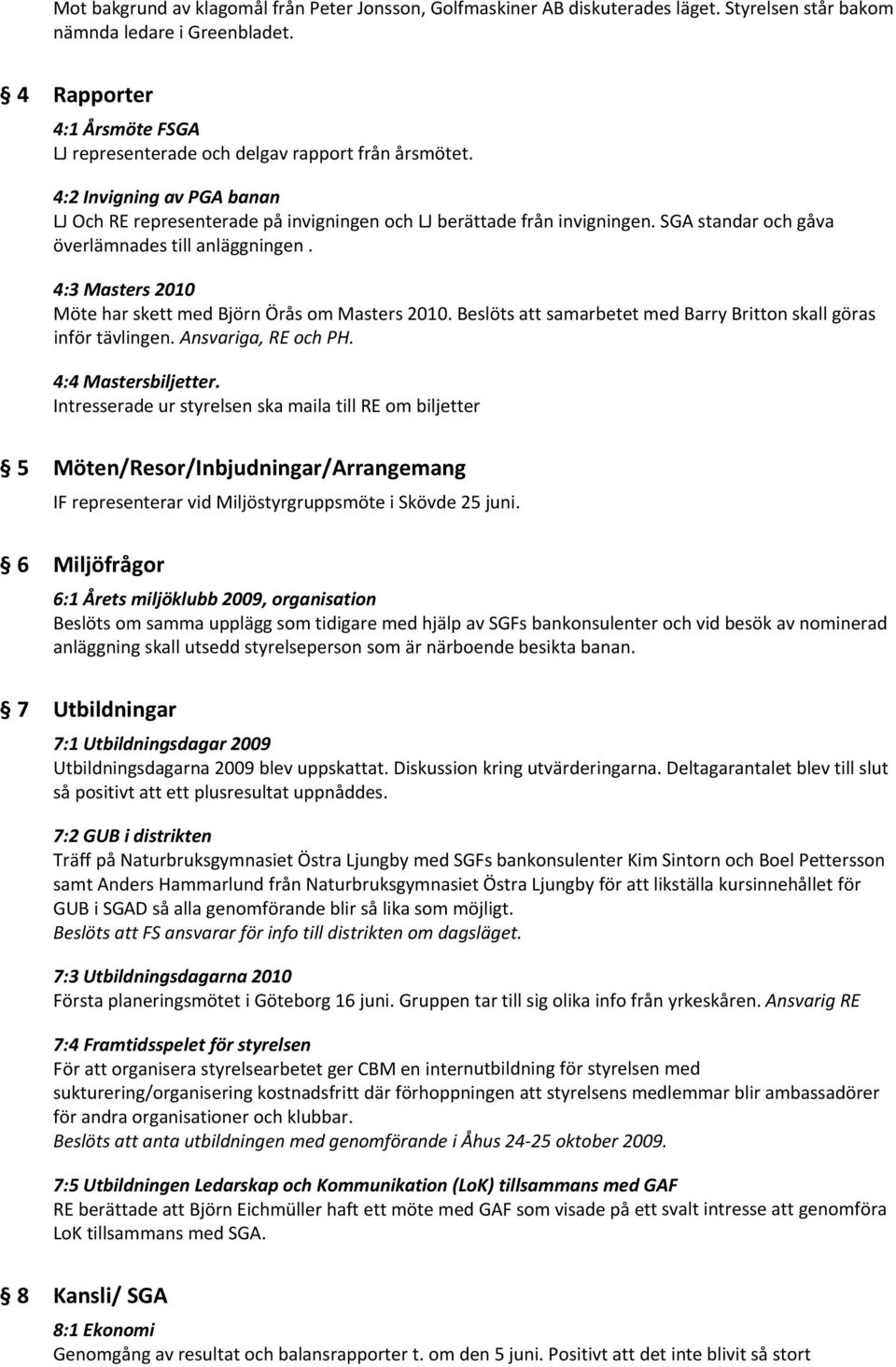 Mot bakgrund av klagomål från Peter Jonsson, Golfmaskiner AB diskuterades läget. Styrelsen står bakom nämnda ledare i Greenbladet.

§ 4 Rapporter

4:1 Årsmöte FSGA
LJ representerade och delgav rapport från årsmötet.

4:2 Invigning av PGA banan
LJ Och RE representerade på invigningen och LJ berättade från invigningen. SGA standar och gåva överlämnades till anläggningen .

4:3 Masters 2010
Möte har skett med Björn Örås om Masters 2010. Beslöts att samarbetet med Barry Britton skall göras inför tävlingen. Ansvariga, RE och PH.

4:4 Mastersbiljetter.
Intresserade ur styrelsen ska maila till RE om biljetter

§ 5 Möten/Resor/Inbjudningar/Arrangemang

IF representerar vid Miljöstyrgruppsmöte i Skövde 25 juni.

§ 6 Miljöfrågor

6:1 Årets miljöklubb 2009, organisation
Beslöts om samma upplägg som tidigare med hjälp av SGFs bankonsulenter och vid besök av nominerad anläggning skall utsedd styrelseperson som är närboende besikta banan.

§ 7 Utbildningar

7:1 Utbildningsdagar 2009
Utbildningsdagarna 2009 blev uppskattat. Diskussion kring utvärderingarna. Deltagarantalet blev till slut så positivt att ett plusresultat uppnåddes.

7:2 GUB i distrikten
Träff på Naturbruksgymnasiet Östra Ljungby med SGFs bankonsulenter Kim Sintorn och Boel Pettersson samt Anders Hammarlund från Naturbruksgymnasiet Östra Ljungby för att likställa kursinnehållet för GUB i SGAD så alla genomförande blir så lika som möjligt.
Beslöts att FS ansvarar för info till distrikten om dagsläget.

7:3 Utbildningsdagarna 2010
Första planeringsmötet i Göteborg 16 juni. Gruppen tar till sig olika info från yrkeskåren. Ansvarig RE

7:4 Framtidsspelet för styrelsen
För att organisera styrelsearbetet ger CBM en internutbildning för styrelsen med sukturering/organisering kostnadsfritt där förhoppningen att styrelsens medlemmar blir ambassadörer för andra organisationer och klubbar.
Beslöts att anta utbildningen med genomförande i Åhus 24-25 oktober 2009.

7:5 Utbildningen Ledarskap och Kommunikation (LoK) tillsammans med GAF
RE berättade att Björn Eichmüller haft ett möte med GAF som visade på ett svalt intresse att genomföra LoK tillsammans med SGA.

§ 8 Kansli/ SGA

8:1 Ekonomi
Genomgång av resultat och balansrapporter t. om den 5 juni. Positivt att det inte blivit så stort